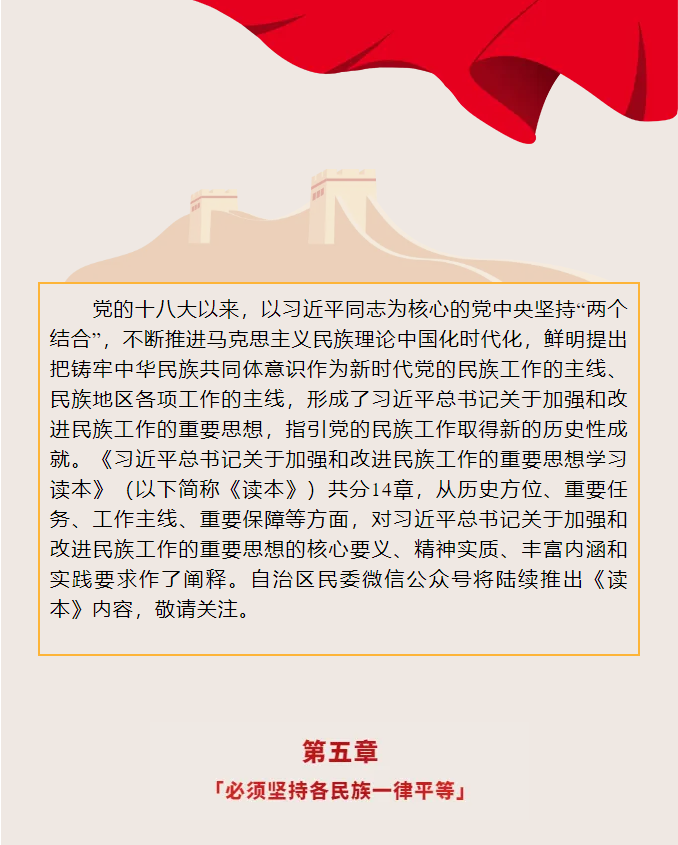 党的十八大以来，以习近平同志为核心的党中央坚持“两个结合”，不断推进马克思主义民族理论中国化时代化，鲜明提出把铸牢中华民族共同体意识作为新时代党的民族工作的主线、民族地区各项工作的主线，形成了习近平总书记关于加强和改进民族工作的重要思想，指引党的民族工作取得新的历史性成就。《习近平总书记关于加强和改进民族工作的重要思想学习读本》（以下简称《读本》）共分14章，从历史方位、重要任务、工作主线、重要保障等方面，对习近平总书记关于加强和改进民族工作的重要思想的核心要义、精神实质、丰富内涵和实践要求作了阐释。自治区民委微信公众号将陆续推出《读本》内容，敬请关注。

第五章

「必须坚持各民族一律平等」